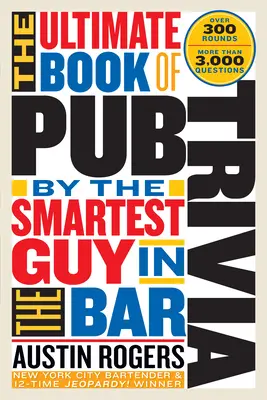 THE ULTIMATE BOOK OF PUB TRIVIA

OVER 300 ROUNDS
MORE THAN 3,000 QUESTIONS

BY THE SMARTEST GUY IN THE BAR

AUSTIN ROGERS
NEW YORK CITY BARTENDER & 12-TIME JEOPARDY! WINNER